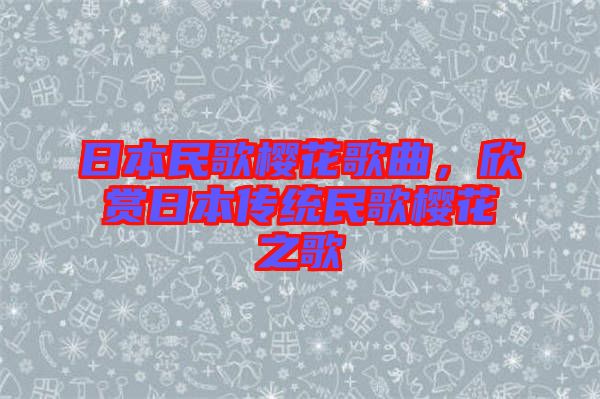 日本民歌樱花歌曲，欣赏日本传统民歌樱花之歌